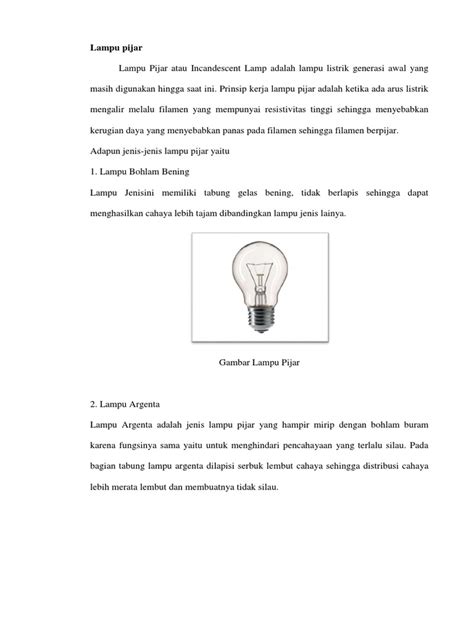 Lampu pijar

Lampu Pijar atau Incandescent Lamp adalah lampu listrik generasi awal yang masih digunakan hingga saat ini. Prinsip kerja lampu pijar adalah ketika ada arus listrik mengalir melalu filamen yang mempunyai resistivitas tinggi sehingga menyebabkan kerugian daya yang menyebabkan panas pada filamen sehingga filamen berpijar.

Adapun jenis-jenis lampu pijar yaitu

1. Lampu Bohlam Bening

Lampu Jenisini memiliki tabung gelas bening, tidak berlapis sehingga dapat menghasilkan cahaya lebih tajam dibandingkan lampu jenis lainya.

Gambar Lampu Pijar

2. Lampu Argenta

Lampu Argenta adalah jenis lampu pijar yang hampir mirip dengan bohlam buram karena fungsinya sama yaitu untuk menghindari pencahayaan yang terlalu silau. Pada bagian tabung lampu argenta dilapisi serbuk lembut cahaya sehingga distribusi cahaya lebih merata lembut dan membuatnya tidak silau.